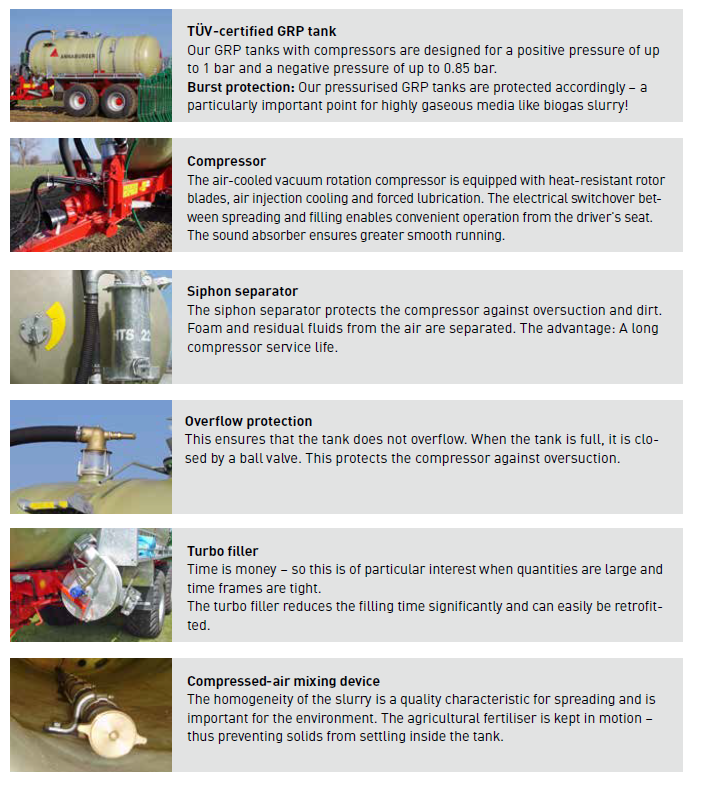 ANNABURGER

**TÜV-certified GRP tank**
Our GRP tanks with compressors are designed for a positive pressure of up to 1 bar and a negative pressure of up to 0.85 bar.
**Burst protection:** Our pressurised GRP tanks are protected accordingly – a particularly important point for highly gaseous media like biogas slurry!

**Compressor**
The air-cooled vacuum rotation compressor is equipped with heat-resistant rotor blades, air injection cooling and forced lubrication. The electrical switchover between spreading and filling enables convenient operation from the driver's seat. The sound absorber ensures greater smooth running.

HTS 22

**Siphon separator**
The siphon separator protects the compressor against oversuction and dirt. Foam and residual fluids from the air are separated. The advantage: A long compressor service life.

**Overflow protection**
This ensures that the tank does not overflow. When the tank is full, it is closed by a ball valve. This protects the compressor against oversuction.

**Turbo filler**
Time is money – so this is of particular interest when quantities are large and time frames are tight.
The turbo filler reduces the filling time significantly and can easily be retrofitted.

**Compressed-air mixing device**
The homogeneity of the slurry is a quality characteristic for spreading and is important for the environment. The agricultural fertiliser is kept in motion – thus preventing solids from settling inside the tank.